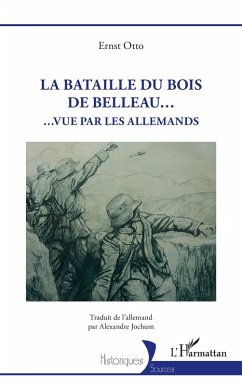 Ernst Otto

LA BATAILLE DU BOIS DE BELLEAU…
…VUE PAR LES ALLEMANDS

Traduit de l'allemand
par Alexandre Jochum

Historiques
Sources

L'Harmattan